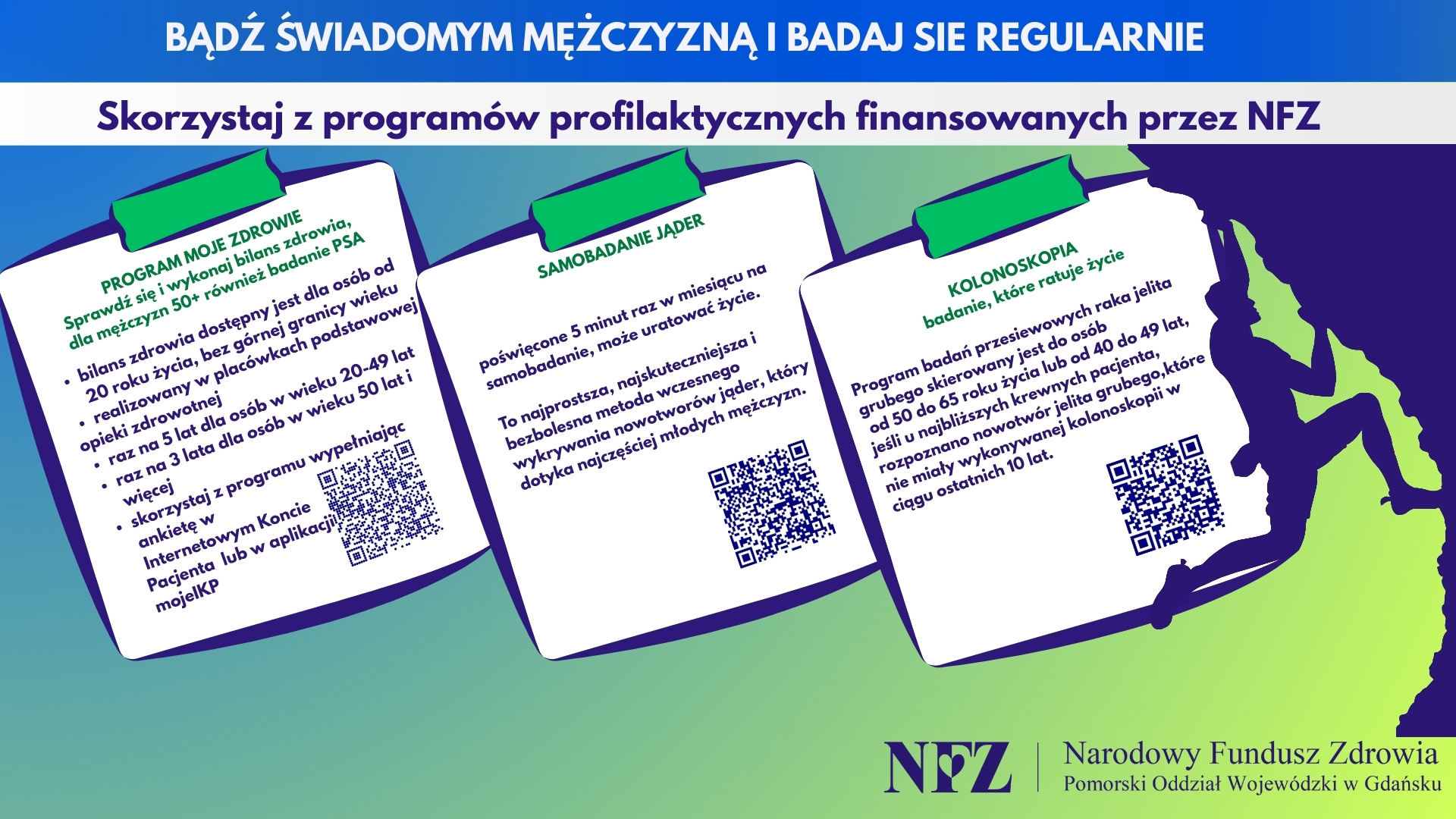 BĄDŹ ŚWIADOMYM MĘŻCZYZNĄ I BADAJ SIE REGULARNIE

Skorzystaj z programów profilaktycznych finansowanych przez NFZ

PROGRAM MOJE ZDROWIE

Sprawdź się i wykonaj bilans zdrowia, dla mężczyzn 50+ również badanie PSA

• bilans zdrowia dostępny jest dla osób od 20 roku życia, bez górnej granicy wieku
• realizowany w placówkach podstawowej opieki zdrowotnej
• raz na 5 lat dla osób w wieku 20-49 lat
• raz na 3 lata dla osób w wieku 50 lat i więcej
• skorzystaj z programu wypełniając ankietę w Internetowym Koncie Pacjenta lub w aplikacji mojeIKP

SAMOBADANIE JĄDER

poświęcone 5 minut raz w miesiącu na samobadanie, może uratować życie.

To najprostsza, najskuteczniejsza i bezbolesna metoda wczesnego wykrywania nowotworów jąder, który dotyka najczęściej młodych mężczyzn.

KOLONOSKOPIA

badanie, które ratuje życie

Program badań przesiewowych raka jelita grubego skierowany jest do osób od 50 do 65 roku życia lub od 40 do 49 lat, jeśli u najbliższych krewnych pacjenta, rozpoznano nowotwór jelita grubego,które nie miały wykonywanej kolonoskopii w ciągu ostatnich 10 lat.

NFZ

Narodowy Fundusz Zdrowia
Pomorski Oddział Wojewódzki w Gdańsku